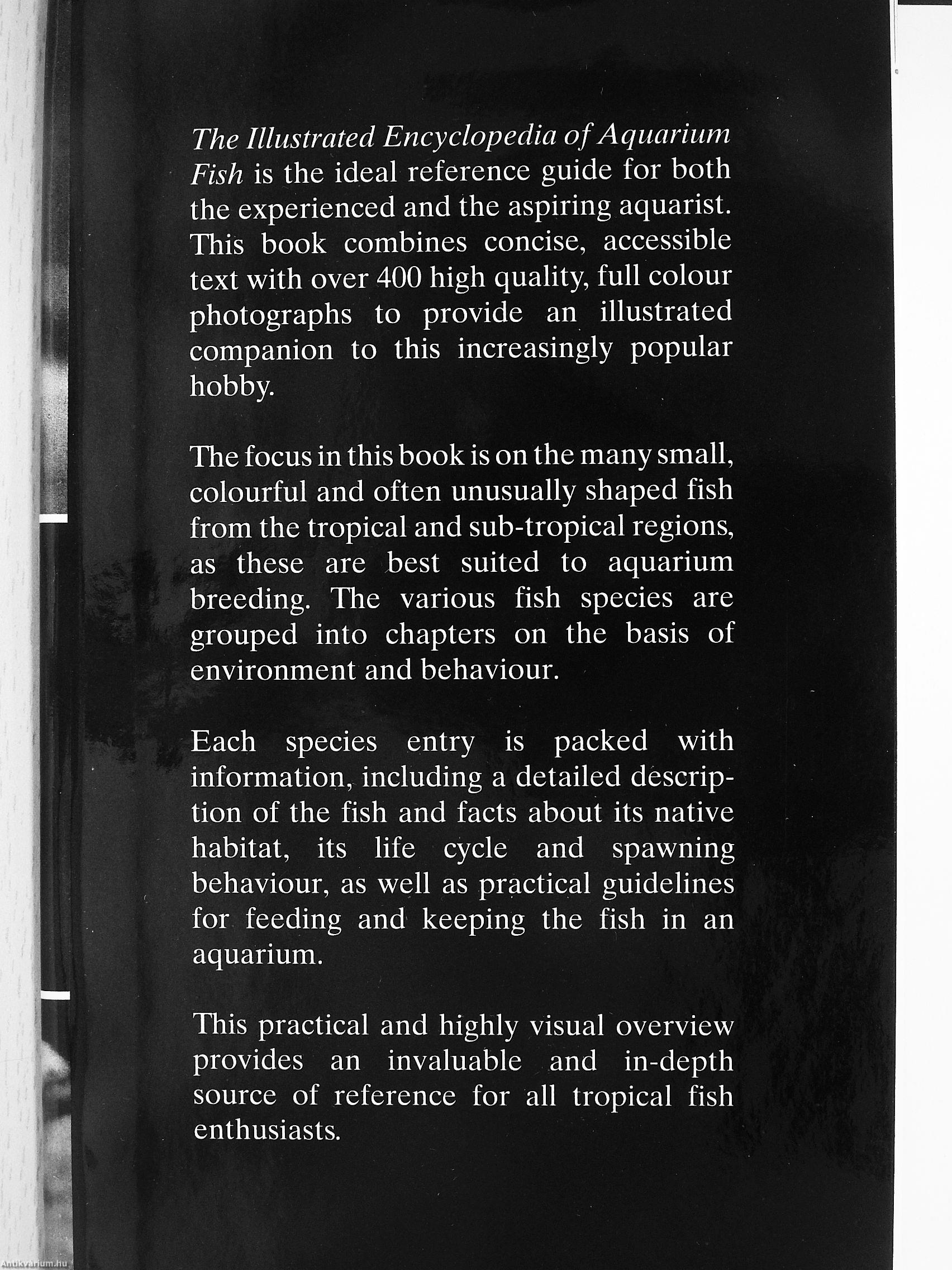 The Illustrated Encyclopedia of Aquarium Fish is the ideal reference guide for both the experienced and the aspiring aquarist. This book combines concise, accessible text with over 400 high quality, full colour photographs to provide an illustrated companion to this increasingly popular hobby.

The focus in this book is on the many small, colourful and often unusually shaped fish from the tropical and sub-tropical regions, as these are best suited to aquarium breeding. The various fish species are grouped into chapters on the basis of environment and behaviour.

Each species entry is packed with information, including a detailed description of the fish and facts about its native habitat, its life cycle and spawning behaviour, as well as practical guidelines for feeding and keeping the fish in an aquarium.

This practical and highly visual overview provides an invaluable and in-depth source of reference for all tropical fish enthusiasts.

Antikvarium.hu